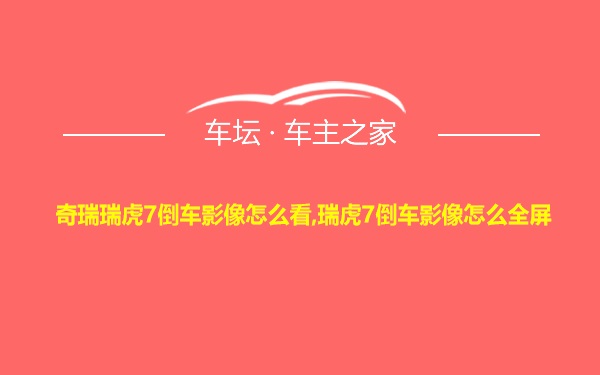 车坛 · 车主之家

奇瑞瑞虎7倒车影像怎么看,瑞虎7倒车影像怎么全屏